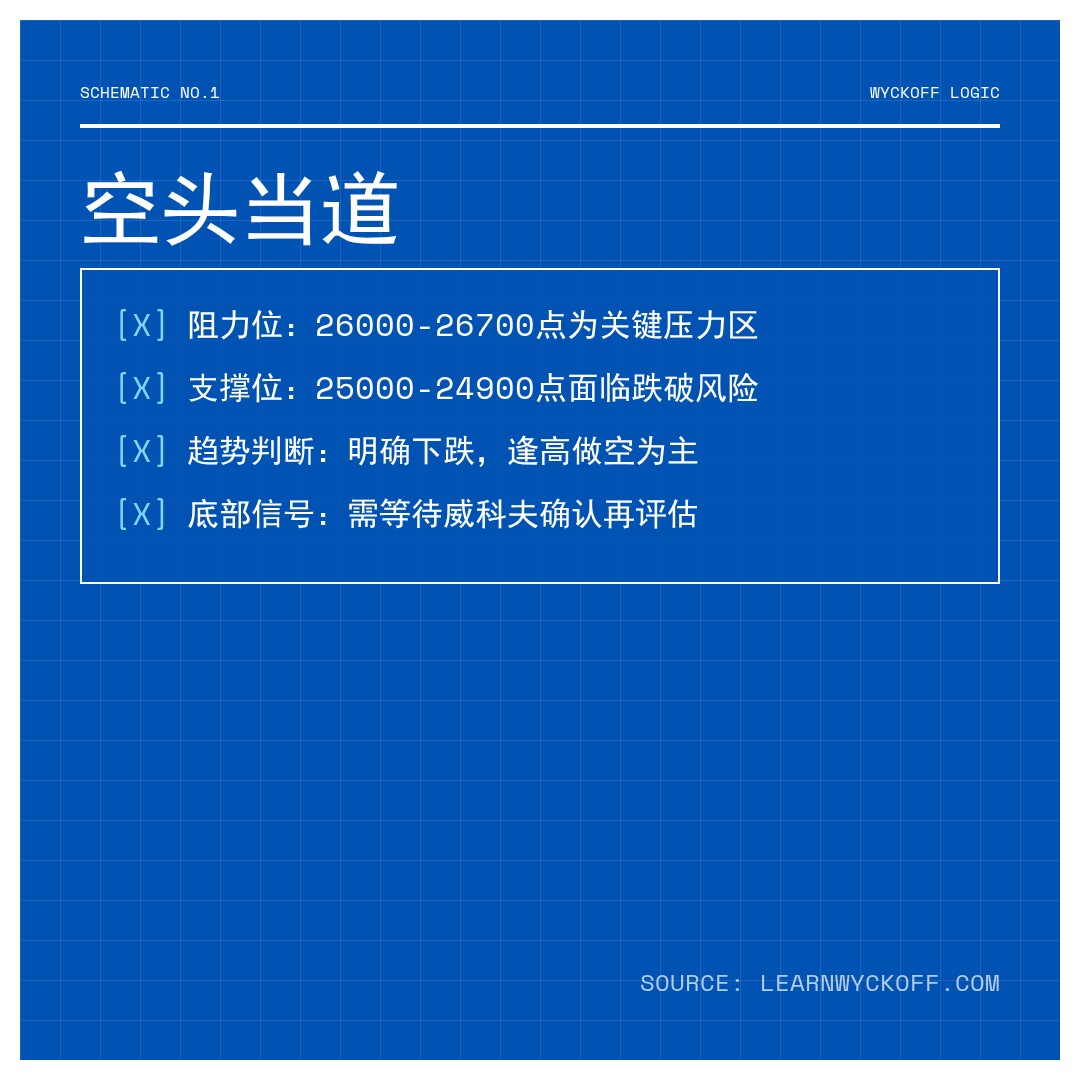 SCHEMATIC NO.1

WYCKOFF LOGIC

空头当道

[X] 阻力位：26000-26700点为关键压力区

[X] 支撑位：25000-24900点面临跌破风险

[X] 趋势判断：明确下跌，逢高做空为主

[X] 底部信号：需等待威科夫确认再评估

SOURCE: LEARNWYCKOFF.COM